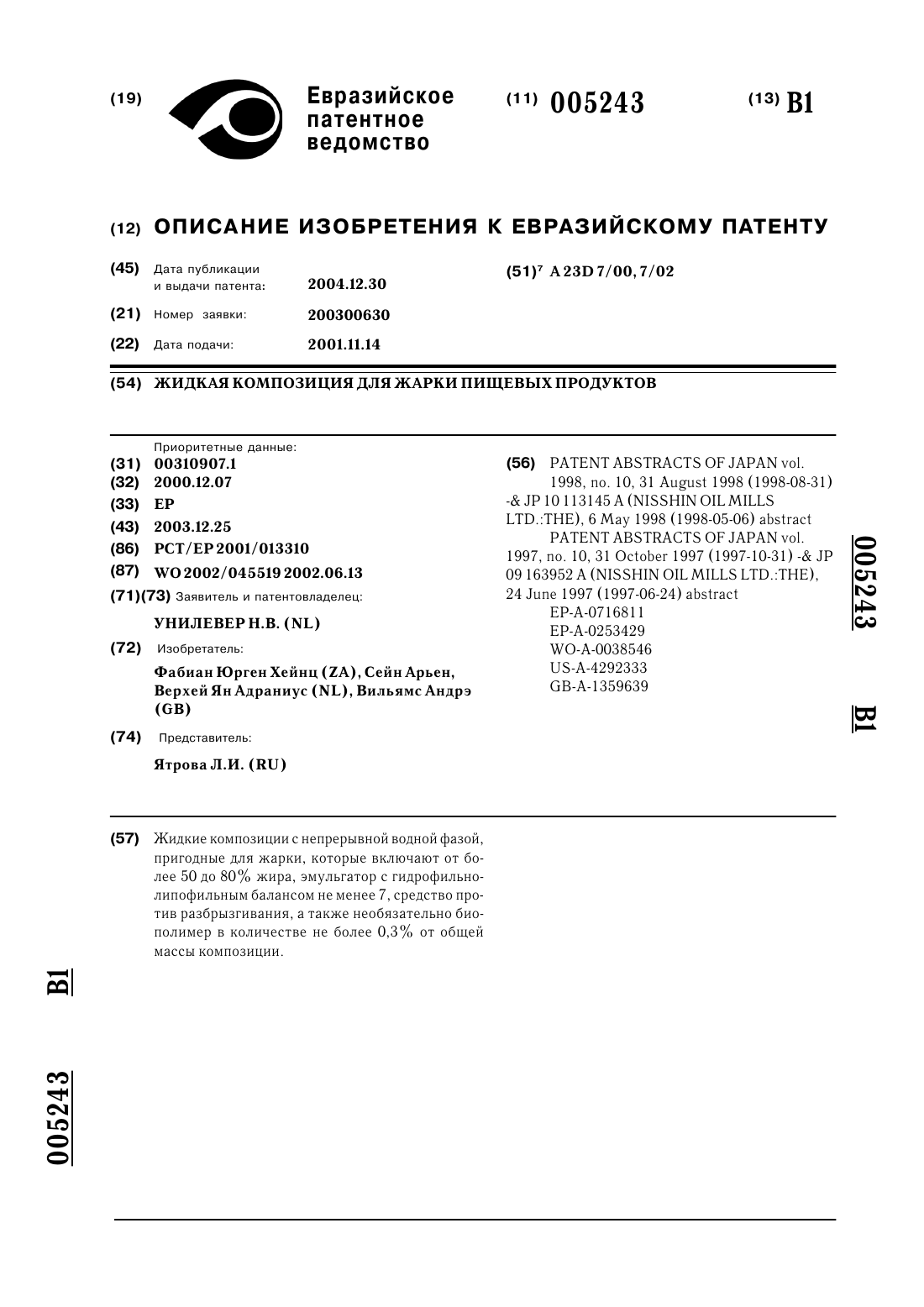 (19) Евразийское патентное ведомство

(11) 005243

(13) B1

(12) ОПИСАНИЕ ИЗОБРЕТЕНИЯ К ЕВРАЗИЙСКОМУ ПАТЕНТУ

(45) Дата публикации и выдачи патента: 2004.12.30

(21) Номер заявки: 200300630

(22) Дата подачи: 2001.11.14

(51)$^7$ A 23D 7/00, 7/02

(54) ЖИДКАЯ КОМПОЗИЦИЯ ДЛЯ ЖАРКИ ПИЩЕВЫХ ПРОДУКТОВ

Приоритетные данные:
(31) 00310907.1
(32) 2000.12.07
(33) EP
(43) 2003.12.25
(86) PCT/EP 2001/013310
(87) WO 2002/045519 2002.06.13
(71)(73) Заявитель и патентовладелец:
УНИЛЕВЕР Н.В. (NL)
(72) Изобретатель:
Фабиан Юрген Хейнц (ZA), Сейн Арьен, Верхей Ян Адраниус (NL), Вильямс Андрэ (GB)
(74) Представитель:
Ятрова Л.И. (RU)

(56) PATENT ABSTRACTS OF JAPAN vol. 1998, no. 10, 31 August 1998 (1998-08-31) -& JP 10 113145 A (NISSHIN OIL MILLS LTD.:THE), 6 May 1998 (1998-05-06) abstract
PATENT ABSTRACTS OF JAPAN vol. 1997, no. 10, 31 October 1997 (1997-10-31) -& JP 09 163952 A (NISSHIN OIL MILLS LTD.:THE), 24 June 1997 (1997-06-24) abstract
EP-A-0716811
EP-A-0253429
WO-A-0038546
US-A-4292333
GB-A-1359639

005243 B1

(57) Жидкие композиции с непрерывной водной фазой, пригодные для жарки, которые включают от более 50 до 80% жира, эмульгатор с гидрофильно-липофильным балансом не менее 7, средство против разбрызгивания, а также необязательно биополимер в количестве не более 0,3% от общей массы композиции.

B1

005243